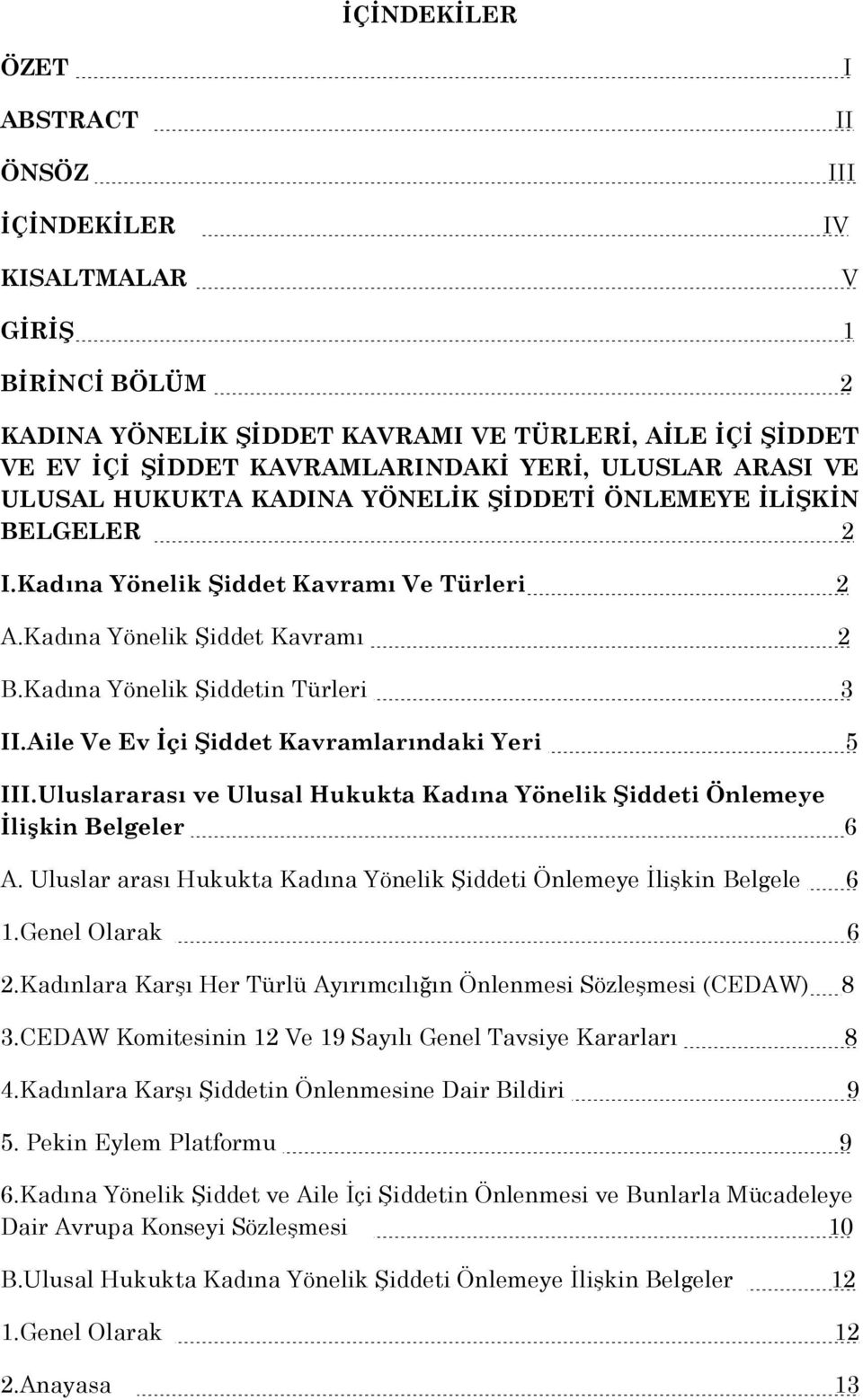 İÇİNDEKİLER

ÖZET I

ABSTRACT II

ÖNSÖZ III

İÇİNDEKİLER IV

KISALTMALAR V

GİRİŞ 1

BİRİNCİ BÖLÜM 2

KADINA YÖNELİK ŞİDDET KAVRAMI VE TÜRLERİ, AİLE İÇİ ŞİDDET VE EV İÇİ ŞİDDET KAVRAMLARINDAKİ YERİ, ULUSLAR ARASI VE ULUSAL HUKUKTA KADINA YÖNELİK ŞİDDETİ ÖNLEMEYE İLİŞKİN BELGELER 2

I.Kadına Yönelik Şiddet Kavramı Ve Türleri 2

A.Kadına Yönelik Şiddet Kavramı 2

B.Kadına Yönelik Şiddetin Türleri 3

II.Aile Ve Ev İçi Şiddet Kavramlarındaki Yeri 5

III.Uluslararası ve Ulusal Hukukta Kadına Yönelik Şiddeti Önlemeye İlişkin Belgeler 6

A. Uluslar arası Hukukta Kadına Yönelik Şiddeti Önlemeye İlişkin Belgele 6

1.Genel Olarak 6

2.Kadınlara Karşı Her Türlü Ayırımcılığın Önlenmesi Sözleşmesi (CEDAW) 8

3.CEDAW Komitesinin 12 Ve 19 Sayılı Genel Tavsiye Kararları 8

4.Kadınlara Karşı Şiddetin Önlenmesine Dair Bildiri 9

5. Pekin Eylem Platformu 9

6.Kadına Yönelik Şiddet ve Aile İçi Şiddetin Önlenmesi ve Bunlarla Mücadeleye Dair Avrupa Konseyi Sözleşmesi 10

B.Ulusal Hukukta Kadına Yönelik Şiddeti Önlemeye İlişkin Belgeler 12

1.Genel Olarak 12

2.Anayasa 13